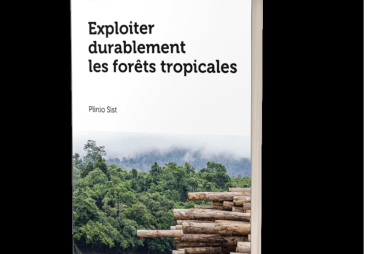 Exploiter durablement les forêts tropicales

Plinio Sist